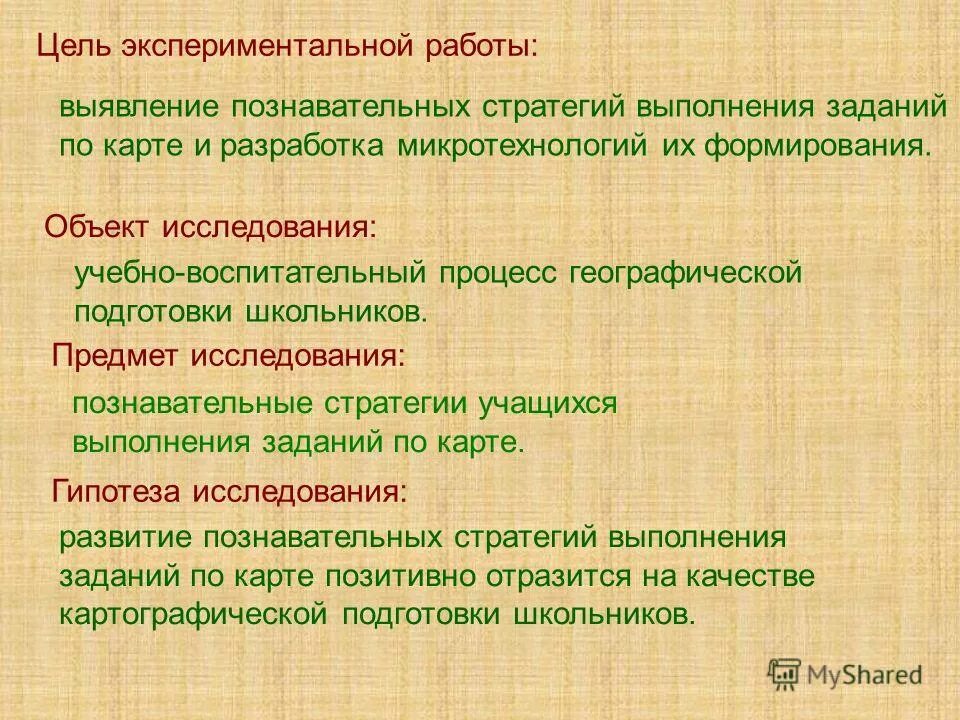 Цель экспериментальной работы:

выявление познавательных стратегий выполнения заданий по карте и разработка микротехнологий их формирования.

Объект исследования:

учебно-воспитательный процесс географической подготовки школьников.

Предмет исследования:

познавательные стратегии учащихся выполнения заданий по карте.

Гипотеза исследования:

развитие познавательных стратегий выполнения заданий по карте позитивно отразится на качестве картографической подготовки школьников.

MyShared